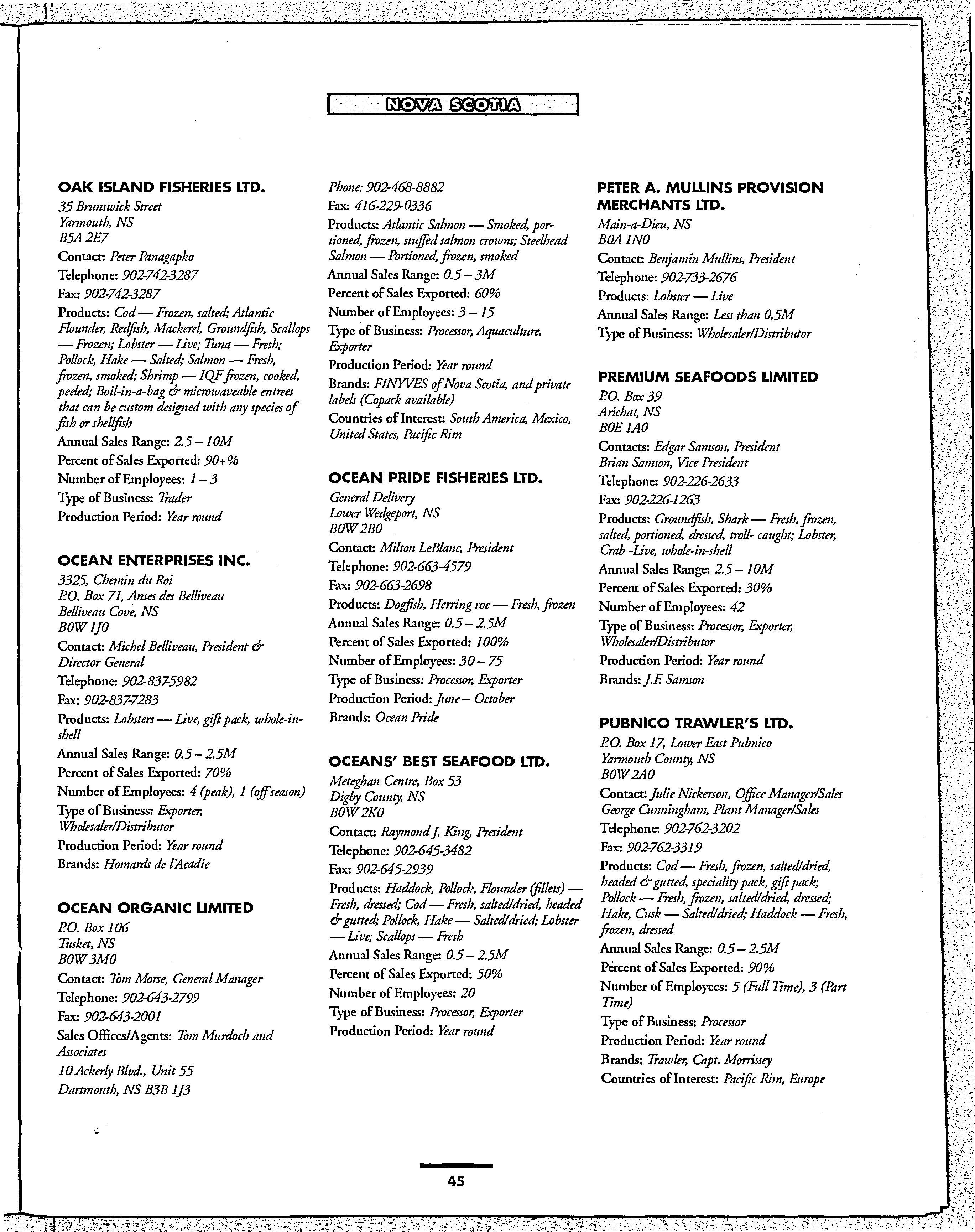 NOVA SCOTIA

OAK ISLAND FISHERIES LTD.
35 Brunswick Street
Yarmouth, NS
B5A 2E7
Contact: Peter Panagapko
Telephone: 902-742-3287
Fax: 902-742-3287
Products: Cod — Frozen, salted; Atlantic Flounder, Redfish, Mackerel, Groundfish, Scallops — Frozen; Lobster — Live; Tuna — Fresh; Pollock, Hake — Salted; Salmon — Fresh, frozen, smoked; Shrimp — IQF frozen, cooked, peeled; Boil-in-a-bag & microwaveable entrees that can be custom designed with any species of fish or shellfish
Annual Sales Range: 2.5 – 10M
Percent of Sales Exported: 90+%
Number of Employees: 1 – 3
Type of Business: Trader
Production Period: Year round

OCEAN ENTERPRISES INC.
3325, Chemin du Roi
P.O. Box 71, Anses des Belliveau
Belliveau Cove, NS
B0W 1J0
Contact: Michel Belliveau, President & Director General
Telephone: 902-837-5982
Fax: 902-837-7283
Products: Lobsters — Live, gift pack, whole-in-shell
Annual Sales Range: 0.5 – 2.5M
Percent of Sales Exported: 70%
Number of Employees: 4 (peak), 1 (off season)
Type of Business: Exporter, Wholesaler/Distributor
Production Period: Year round
Brands: Homards de l'Acadie

OCEAN ORGANIC LIMITED
P.O. Box 106
Tusket, NS
B0W 3M0
Contact: Tom Morse, General Manager
Telephone: 902-643-2799
Fax: 902-643-2001
Sales Offices/Agents: Tom Murdoch and Associates
10 Ackerly Blvd., Unit 55
Dartmouth, NS B3B 1J3

Phone: 902-468-8882
Fax: 416-229-0336
Products: Atlantic Salmon — Smoked, portioned, frozen, stuffed salmon crowns; Steelhead Salmon — Portioned, frozen, smoked
Annual Sales Range: 0.5 – 3M
Percent of Sales Exported: 60%
Number of Employees: 3 – 15
Type of Business: Processor, Aquaculture, Exporter
Production Period: Year round
Brands: FINYVES of Nova Scotia, and private labels (Copack available)
Countries of Interest: South America, Mexico, United States, Pacific Rim

OCEAN PRIDE FISHERIES LTD.
General Delivery
Lower Wedgeport, NS
B0W 2B0
Contact: Milton LeBlanc, President
Telephone: 902-663-4579
Fax: 902-663-2698
Products: Dogfish, Herring roe — Fresh, frozen
Annual Sales Range: 0.5 – 2.5M
Percent of Sales Exported: 100%
Number of Employees: 30 – 75
Type of Business: Processor, Exporter
Production Period: June – October
Brands: Ocean Pride

OCEANS' BEST SEAFOOD LTD.
Meteghan Centre, Box 53
Digby County, NS
B0W 2K0
Contact: Raymond J. King, President
Telephone: 902-645-3482
Fax: 902-645-2939
Products: Haddock, Pollock, Flounder (fillets) — Fresh, dressed; Cod — Fresh, salted/dried, headed & gutted; Pollock, Hake — Salted/dried; Lobster — Live; Scallops — Fresh
Annual Sales Range: 0.5 – 2.5M
Percent of Sales Exported: 50%
Number of Employees: 20
Type of Business: Processor, Exporter
Production Period: Year round

PETER A. MULLINS PROVISION MERCHANTS LTD.
Main-a-Dieu, NS
B0A 1N0
Contact: Benjamin Mullins, President
Telephone: 902-733-2676
Products: Lobster — Live
Annual Sales Range: Less than 0.5M
Type of Business: Wholesaler/Distributor

PREMIUM SEAFOODS LIMITED
P.O. Box 39
Arichat, NS
B0E 1A0
Contacts: Edgar Samson, President
Brian Samson, Vice President
Telephone: 902-226-2633
Fax: 902-226-1263
Products: Groundfish, Shark — Fresh, frozen, salted, portioned, dressed, troll- caught; Lobster, Crab -Live, whole-in-shell
Annual Sales Range: 2.5 – 10M
Percent of Sales Exported: 30%
Number of Employees: 42
Type of Business: Processor, Exporter, Wholesaler/Distributor
Production Period: Year round
Brands: J.F. Samson

PUBNICO TRAWLER'S LTD.
P.O. Box 17, Lower East Pubnico
Yarmouth County, NS
B0W 2A0
Contact: Julie Nickerson, Office Manager/Sales
George Cunningham, Plant Manager/Sales
Telephone: 902-762-3202
Fax: 902-762-3319
Products: Cod — Fresh, frozen, salted/dried, headed & gutted, speciality pack, gift pack; Pollock — Fresh, frozen, salted/dried, dressed; Hake, Cusk — Salted/dried; Haddock — Fresh, frozen, dressed
Annual Sales Range: 0.5 – 2.5M
Percent of Sales Exported: 90%
Number of Employees: 5 (Full Time), 3 (Part Time)
Type of Business: Processor
Production Period: Year round
Brands: Trawler, Capt. Morrissey
Countries of Interest: Pacific Rim, Europe

45